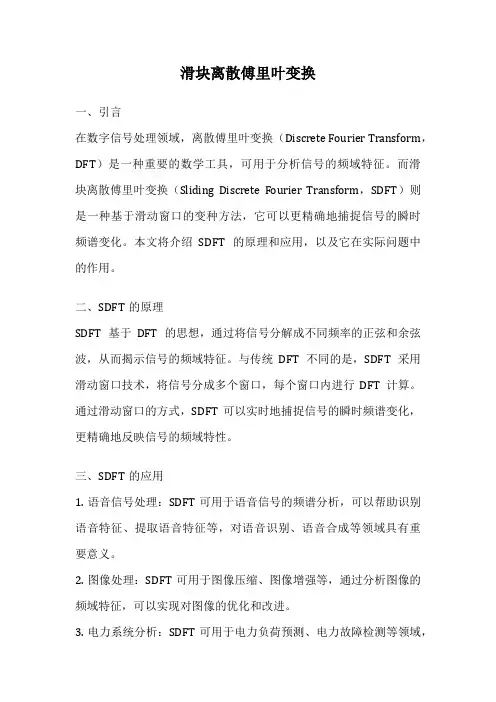 滑块离散傅里叶变换

一、引言

在数字信号处理领域，离散傅里叶变换（Discrete Fourier Transform，DFT）是一种重要的数学工具，可用于分析信号的频域特征。而滑块离散傅里叶变换（Sliding Discrete Fourier Transform，SDFT）则是一种基于滑动窗口的变种方法，它可以更精确地捕捉信号的瞬时频谱变化。本文将介绍 SDFT 的原理和应用，以及它在实际问题中的作用。

二、SDFT 的原理

SDFT 基于 DFT 的思想，通过将信号分解成不同频率的正弦和余弦波，从而揭示信号的频域特征。与传统 DFT 不同的是，SDFT 采用滑动窗口技术，将信号分成多个窗口，每个窗口内进行 DFT 计算。通过滑动窗口的方式，SDFT 可以实时地捕捉信号的瞬时频谱变化，更精确地反映信号的频域特性。

三、SDFT 的应用

1. 语音信号处理：SDFT 可用于语音信号的频谱分析，可以帮助识别语音特征、提取语音特征等，对语音识别、语音合成等领域具有重要意义。

2. 图像处理：SDFT 可用于图像压缩、图像增强等，通过分析图像的频域特征，可以实现对图像的优化和改进。

3. 电力系统分析：SDFT 可用于电力负荷预测、电力故障检测等领域，